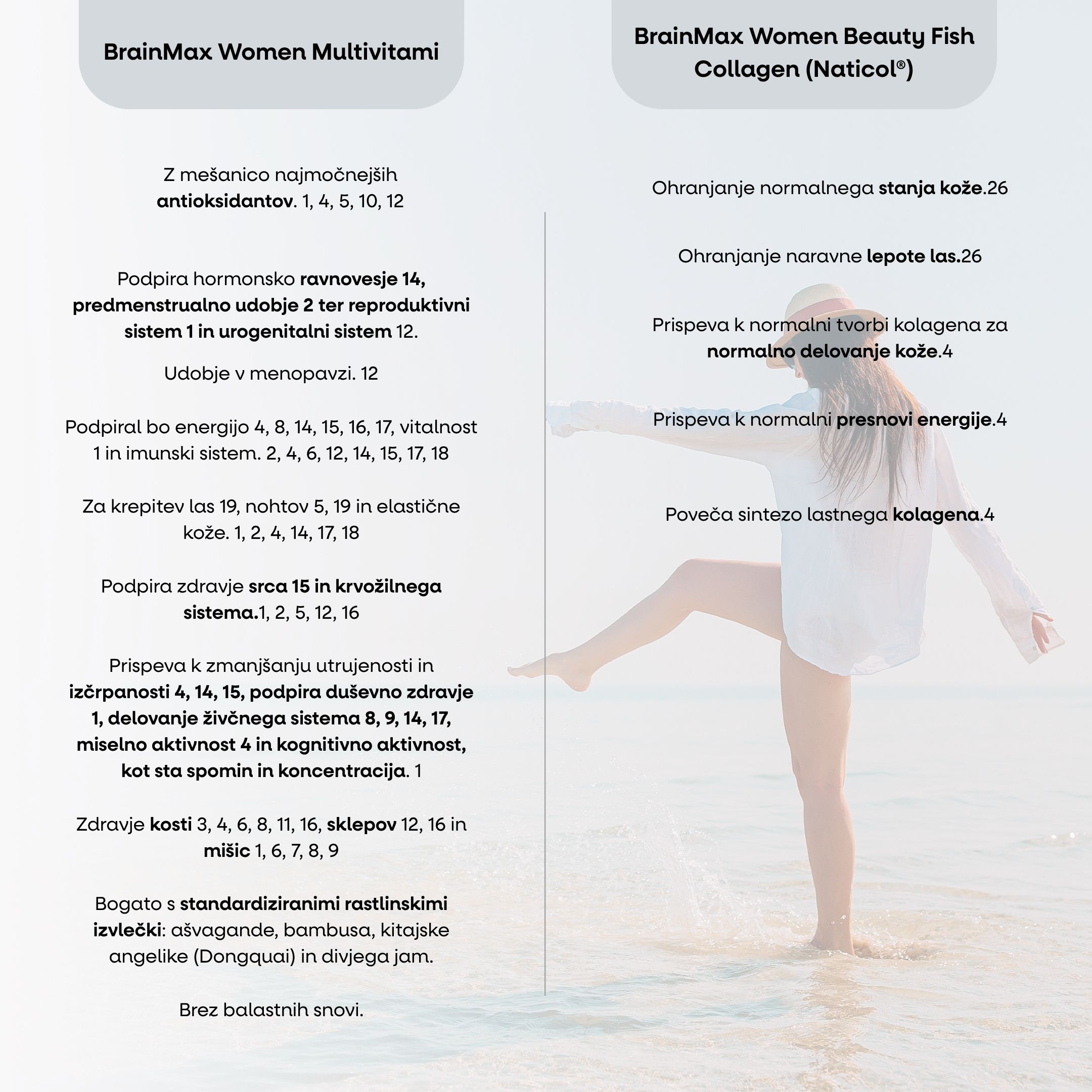 BrainMax Women Multivitami

Z mešanico najmočnejših antioksidantov. 1, 4, 5, 10, 12

Podpira hormonsko ravnovesje 14, predmenstrualno udobje 2 ter reproduktivni sistem 1 in urogenitalni sistem 12.

Udobje v menopavzi. 12

Podpiral bo energijo 4, 8, 14, 15, 16, 17, vitalnost 1 in imunski sistem. 2, 4, 6, 12, 14, 15, 17, 18

Za krepitev las 19, nohtov 5, 19 in elastične kože. 1, 2, 4, 14, 17, 18

Podpira zdravje srca 15 in krvožilnega sistema.1, 2, 5, 12, 16

Prispeva k zmanjšanju utrujenosti in izčrpanosti 4, 14, 15, podpira duševno zdravje 1, delovanje živčnega sistema 8, 9, 14, 17, miselno aktivnost 4 in kognitivno aktivnost, kot sta spomin in koncentracija. 1

Zdravje kosti 3, 4, 6, 8, 11, 16, sklepov 12, 16 in mišic 1, 6, 7, 8, 9

Bogato s standardiziranimi rastlinskimi izvlečki: ašvagande, bambusa, kitajske angelike (Dongquai) in divjega jam.

Brez balastnih snovi.

BrainMax Women Beauty Fish Collagen (Naticol®)

Ohranjanje normalnega stanja kože.26

Ohranjanje naravne lepote las.26

Prispeva k normalni tvorbi kolagena za normalno delovanje kože.4

Prispeva k normalni presnovi energije.4

Poveča sintezo lastnega kolagena.4